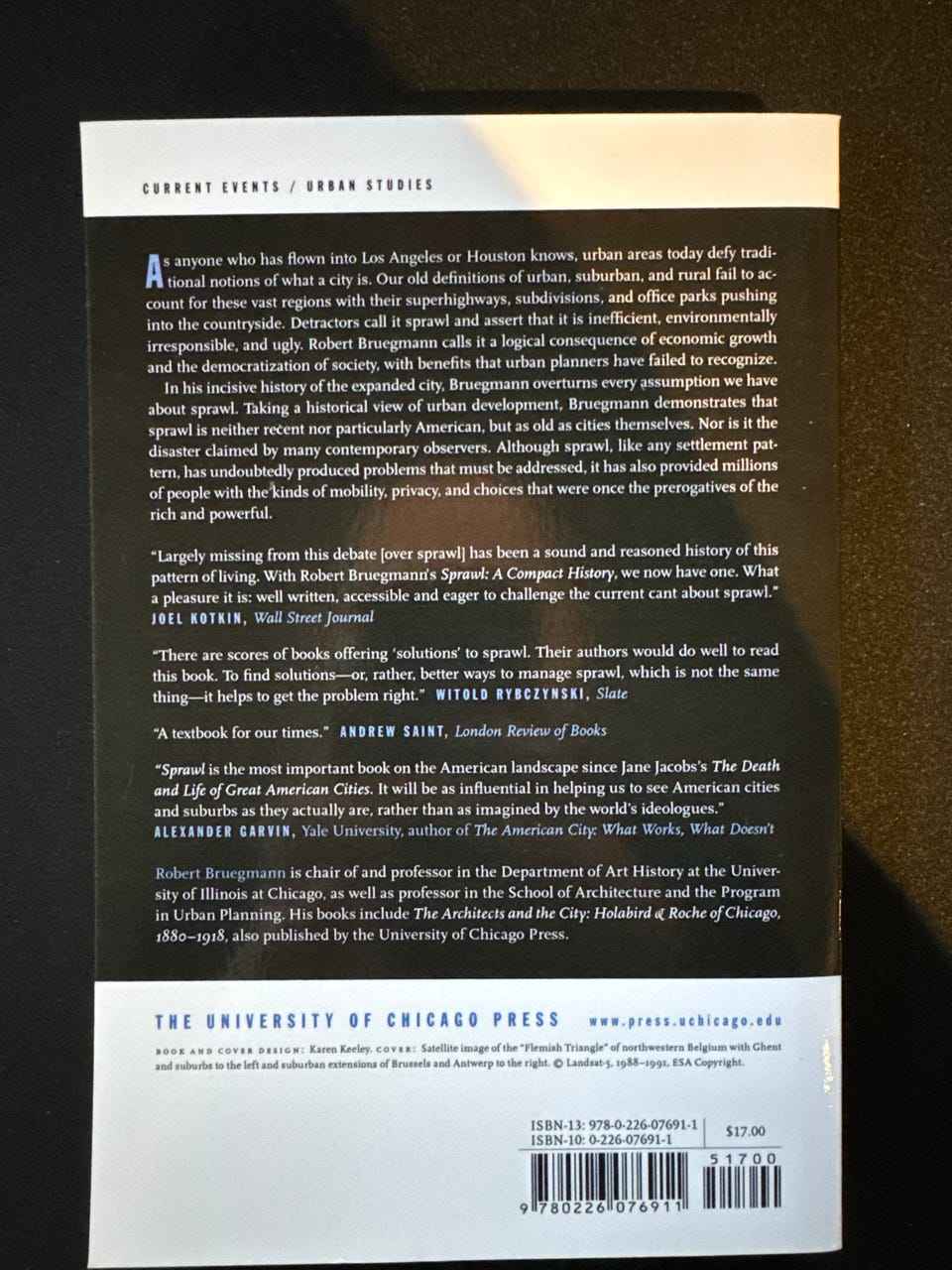 CURRENT EVENTS / URBAN STUDIES

As anyone who has flown into Los Angeles or Houston knows, urban areas today defy traditional notions of what a city is. Our old definitions of urban, suburban, and rural fail to account for these vast regions with their superhighways, subdivisions, and office parks pushing into the countryside. Detractors call it sprawl and assert that it is inefficient, environmentally irresponsible, and ugly. Robert Bruegmann calls it a logical consequence of economic growth and the democratization of society, with benefits that urban planners have failed to recognize.

In his incisive history of the expanded city, Bruegmann overturns every assumption we have about sprawl. Taking a historical view of urban development, Bruegmann demonstrates that sprawl is neither recent nor particularly American, but as old as cities themselves. Nor is it the disaster claimed by many contemporary observers. Although sprawl, like any settlement pattern, has undoubtedly produced problems that must be addressed, it has also provided millions of people with the kinds of mobility, privacy, and choices that were once the prerogatives of the rich and powerful.

"Largely missing from this debate [over sprawl] has been a sound and reasoned history of this pattern of living. With Robert Bruegmann's Sprawl: A Compact History, we now have one. What a pleasure it is: well written, accessible and eager to challenge the current cant about sprawl." JOEL KOTKIN, Wall Street Journal

"There are scores of books offering 'solutions' to sprawl. Their authors would do well to read this book. To find solutions—or, rather, better ways to manage sprawl, which is not the same thing—it helps to get the problem right." WITOLD RYBCZYNSKI, Slate

"A textbook for our times." ANDREW SAINT, London Review of Books

"Sprawl is the most important book on the American landscape since Jane Jacobs's The Death and Life of Great American Cities. It will be as influential in helping us to see American cities and suburbs as they actually are, rather than as imagined by the world's ideologues." ALEXANDER GARVIN, Yale University, author of The American City: What Works, What Doesn't

Robert Bruegmann is chair of and professor in the Department of Art History at the University of Illinois at Chicago, as well as professor in the School of Architecture and the Program in Urban Planning. His books include The Architects and the City: Holabird & Roche of Chicago, 1880–1918, also published by the University of Chicago Press.

THE UNIVERSITY OF CHICAGO PRESS www.press.uchicago.edu

BOOK AND COVER DESIGN: Karen Keeley. COVER: Satellite image of the "Flemish Triangle" of northwestern Belgium with Ghent and suburbs to the left and suburban extensions of Brussels and Antwerp to the right. © Landsat-5, 1988–1991, ESA Copyright.

ISBN-13: 978-0-226-07691-1
ISBN-10: 0-226-07691-1
$17.00
51700
9 780226 076911